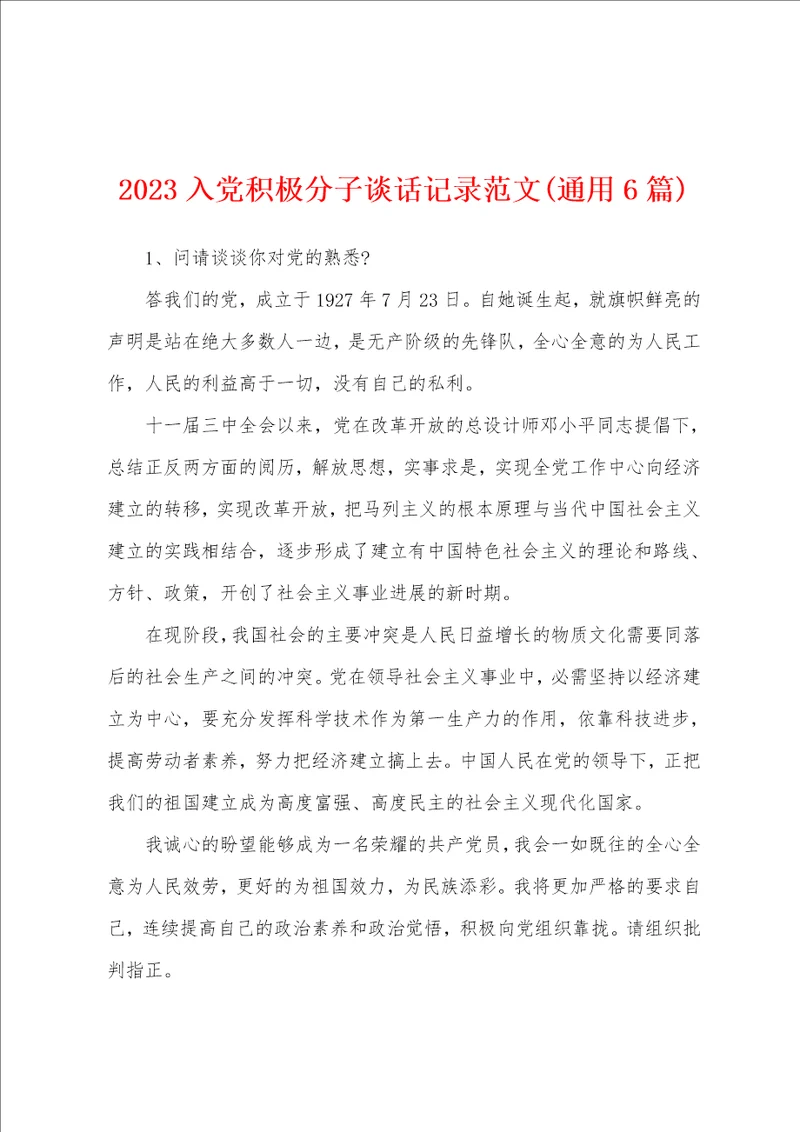 2023 入党积极分子谈话记录范文(通用 6 篇)

1、问请谈谈你对党的熟悉?

答我们的党，成立于 1927 年 7 月 23 日。自她诞生起，就旗帜鲜亮的声明是站在绝大多数人一边，是无产阶级的先锋队，全心全意的为人民工作，人民的利益高于一切，没有自己的私利。

十一届三中全会以来，党在改革开放的总设计师邓小平同志提倡下，总结正反两方面的阅历，解放思想，实事求是，实现全党工作中心向经济建立的转移，实现改革开放，把马列主义的根本原理与当代中国社会主义建立的实践相结合，逐步形成了建立有中国特色社会主义的理论和路线、方针、政策，开创了社会主义事业进展的新时期。

在现阶段，我国社会的主要冲突是人民日益增长的物质文化需要同落后的社会生产之间的冲突。党在领导社会主义事业中，必需坚持以经济建立为中心，要充分发挥科学技术作为第一生产力的作用，依靠科技进步，提高劳动者素养，努力把经济建立搞上去。中国人民在党的领导下，正把我们的祖国建立成为高度富强、高度民主的社会主义现代化国家。

我诚心的盼望能够成为一名荣耀的共产党员，我会一如既往的全心全意为人民效劳，更好的为祖国效力，为民族添彩。我将更加严格的要求自己，连续提高自己的政治素养和政治觉悟，积极向党组织靠拢。请组织批判指正。